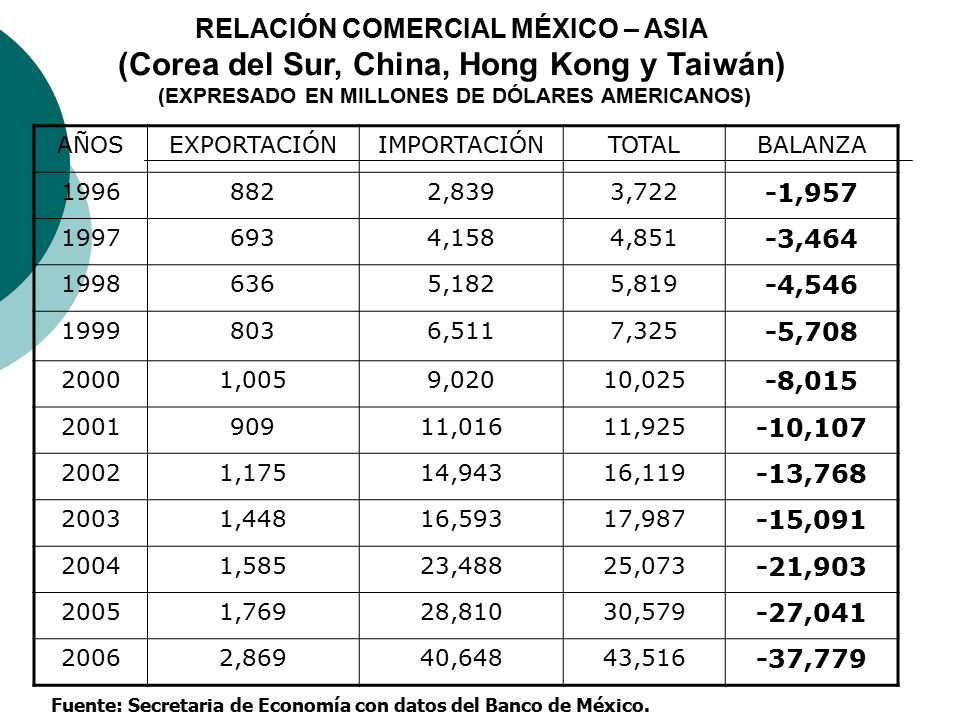 RELACIÓN COMERCIAL MÉXICO – ASIA
(Corea del Sur, China, Hong Kong y Taiwán)
(EXPRESADO EN MILLONES DE DÓLARES AMERICANOS)

| AÑOS | EXPORTACIÓN | IMPORTACIÓN | TOTAL | BALANZA |
|---|---|---|---|---|
| 1996 | 882 | 2,839 | 3,722 | -1,957 |
| 1997 | 693 | 4,158 | 4,851 | -3,464 |
| 1998 | 636 | 5,182 | 5,819 | -4,546 |
| 1999 | 803 | 6,511 | 7,325 | -5,708 |
| 2000 | 1,005 | 9,020 | 10,025 | -8,015 |
| 2001 | 909 | 11,016 | 11,925 | -10,107 |
| 2002 | 1,175 | 14,943 | 16,119 | -13,768 |
| 2003 | 1,448 | 16,593 | 17,987 | -15,091 |
| 2004 | 1,585 | 23,488 | 25,073 | -21,903 |
| 2005 | 1,769 | 28,810 | 30,579 | -27,041 |
| 2006 | 2,869 | 40,648 | 43,516 | -37,779 |

Fuente: Secretaria de Economía con datos del Banco de México.